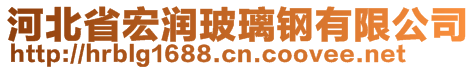 河北省宏润玻璃钢有限公司
http://hrblg1688.cn.coovee.net